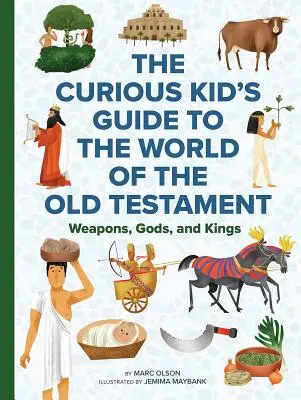 THE CURIOUS KID'S GUIDE TO THE WORLD OF THE OLD TESTAMENT

Weapons, Gods, and Kings

BY MARC OLSON
ILLUSTRATED BY JEMIMA MAYBANK